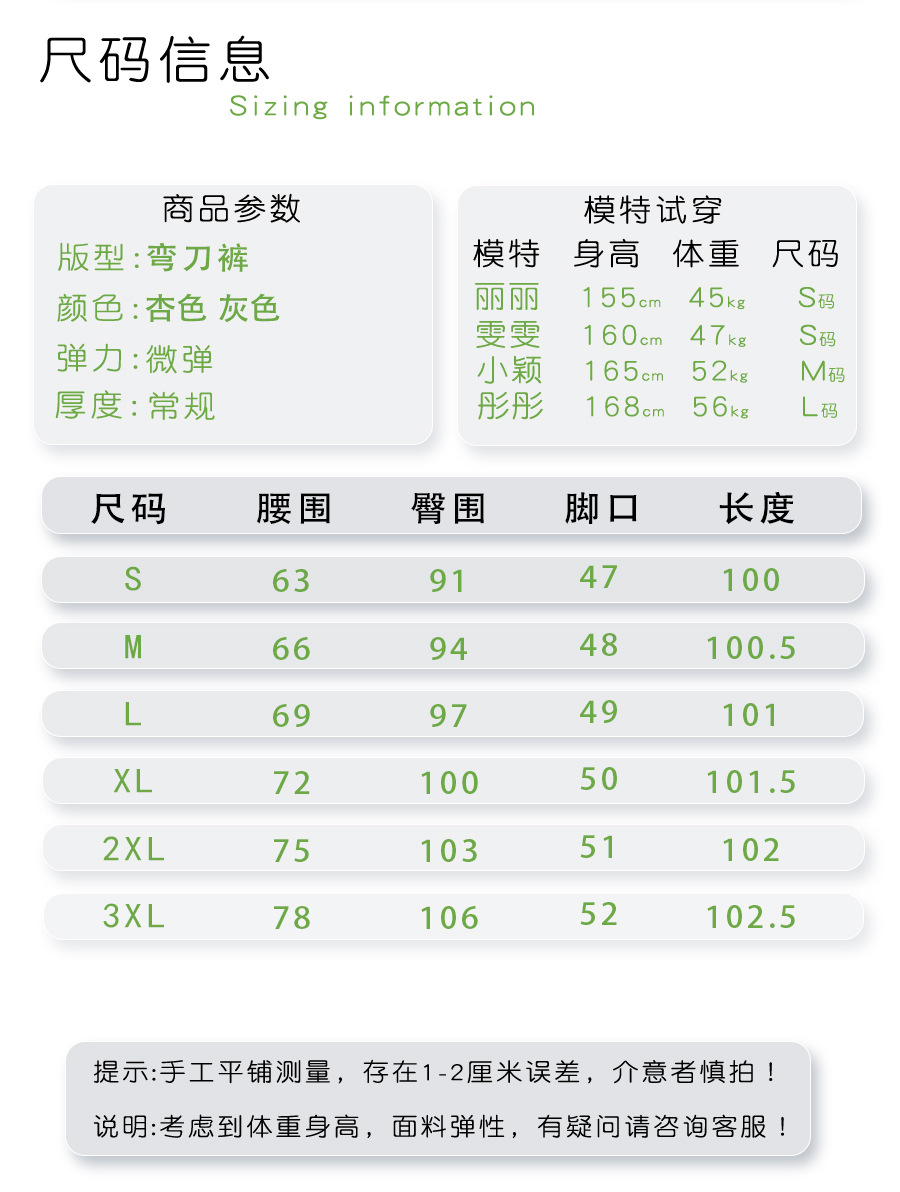 尺码信息
Sizing information

商品参数
版型:弯刀裤
颜色:杏色 灰色
弹力:微弹
厚度:常规

模特试穿

| 模特 | 身高 | 体重 | 尺码 |
|---|---|---|---|
| 丽丽 | 155cm | 45kg | S码 |
| 雯雯 | 160cm | 47kg | S码 |
| 小颖 | 165cm | 52kg | M码 |
| 彤彤 | 168cm | 56kg | L码 |

| 尺码 | 腰围 | 臀围 | 脚口 | 长度 |
|---|---|---|---|---|
| S | 63 | 91 | 47 | 100 |
| M | 66 | 94 | 48 | 100.5 |
| L | 69 | 97 | 49 | 101 |
| XL | 72 | 100 | 50 | 101.5 |
| 2XL | 75 | 103 | 51 | 102 |
| 3XL | 78 | 106 | 52 | 102.5 |

提示:手工平铺测量，存在1-2厘米误差，介意者慎拍！

说明:考虑到体重身高，面料弹性，有疑问请咨询客服！